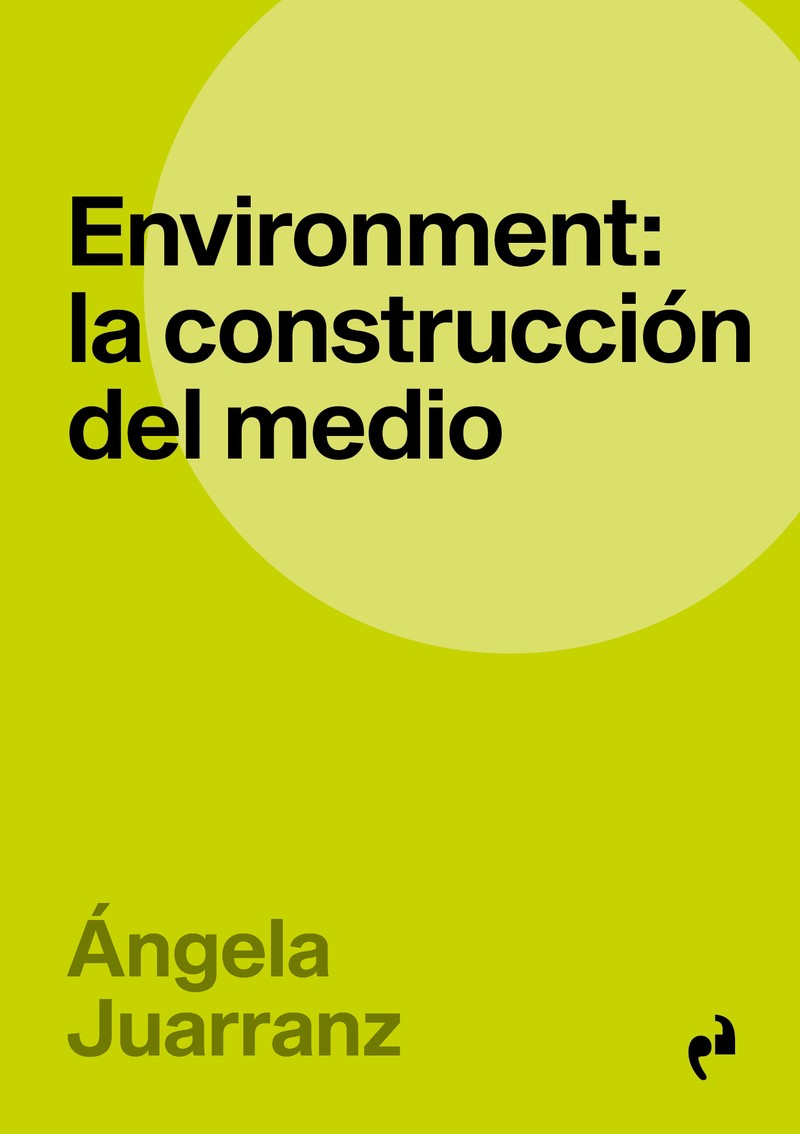 Environment:
la construcción
del medio

Ángela
Juarranz